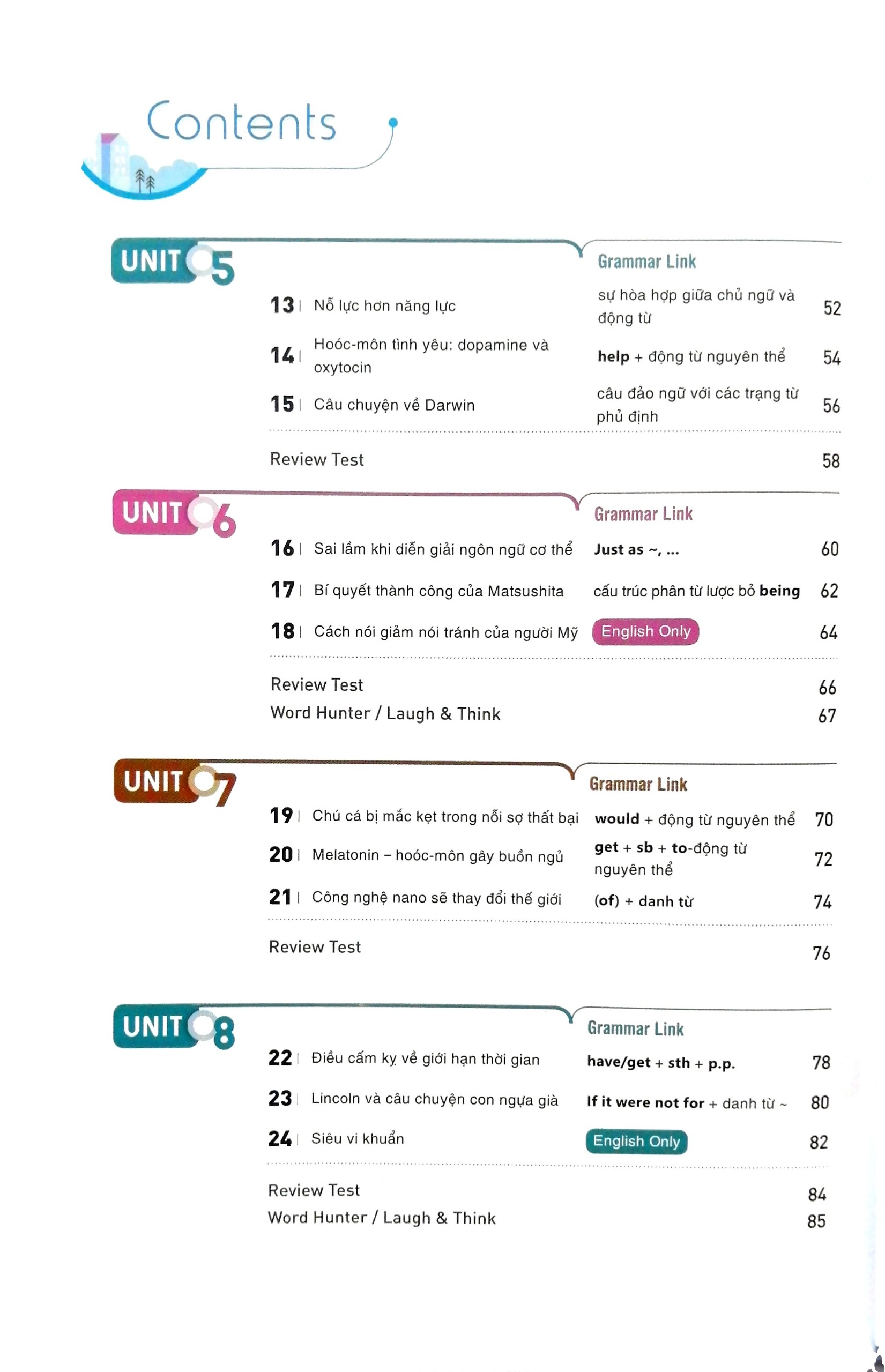 Contents

UNIT 5

Grammar Link

13 | Nỗ lực hơn năng lực sự hòa hợp giữa chủ ngữ và động từ 52

14 | Hoóc-môn tình yêu: dopamine và oxytocin help + động từ nguyên thể 54

15 | Câu chuyện về Darwin câu đảo ngữ với các trạng từ phủ định 56

Review Test 58

UNIT 6

Grammar Link

16 | Sai lầm khi diễn giải ngôn ngữ cơ thể Just as ~, ... 60

17 | Bí quyết thành công của Matsushita cấu trúc phân từ lược bỏ being 62

18 | Cách nói giảm nói tránh của người Mỹ English Only 64

Review Test 66
Word Hunter / Laugh & Think 67

UNIT 7

Grammar Link

19 | Chú cá bị mắc kẹt trong nỗi sợ thất bại would + động từ nguyên thể 70

20 | Melatonin – hoóc-môn gây buồn ngủ get + sb + to-động từ nguyên thể 72

21 | Công nghệ nano sẽ thay đổi thế giới (of) + danh từ 74

Review Test 76

UNIT 8

Grammar Link

22 | Điều cấm kỵ về giới hạn thời gian have/get + sth + p.p. 78

23 | Lincoln và câu chuyện con ngựa già If it were not for + danh từ ~ 80

24 | Siêu vi khuẩn English Only 82

Review Test 84
Word Hunter / Laugh & Think 85